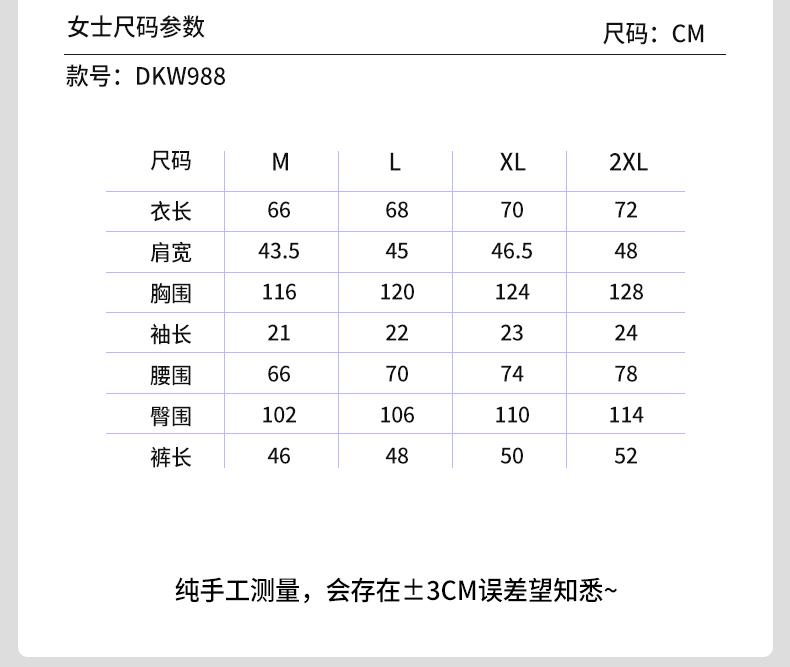 女士尺码参数

尺码：CM

款号：DKW988

| 尺码 | M | L | XL | 2XL |
|---|---|---|---|---|
| 衣长 | 66 | 68 | 70 | 72 |
| 肩宽 | 43.5 | 45 | 46.5 | 48 |
| 胸围 | 116 | 120 | 124 | 128 |
| 袖长 | 21 | 22 | 23 | 24 |
| 腰围 | 66 | 70 | 74 | 78 |
| 臀围 | 102 | 106 | 110 | 114 |
| 裤长 | 46 | 48 | 50 | 52 |

纯手工测量，会存在±3CM误差望知悉~